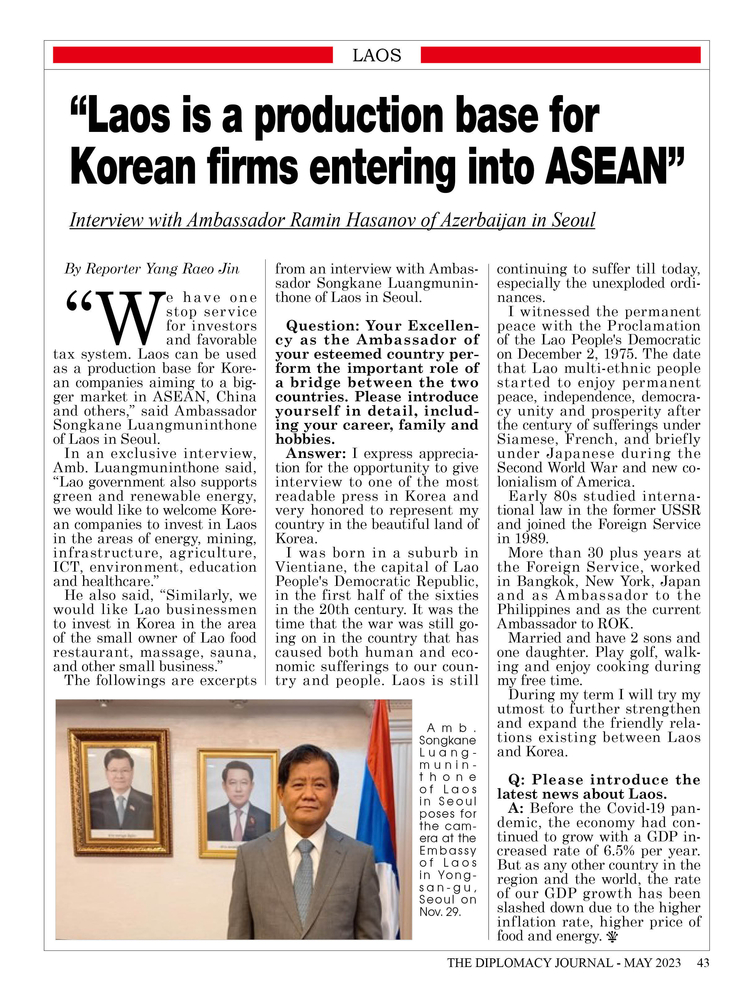 LAOS

“Laos is a production base for Korean firms entering into ASEAN”

Interview with Ambassador Ramin Hasanov of Azerbaijan in Seoul

By Reporter Yang Raeo Jin

“We have one stop service for investors and favorable tax system. Laos can be used as a production base for Korean companies aiming to a bigger market in ASEAN, China and others,” said Ambassador Songkane Luangmuninthone of Laos in Seoul.

In an exclusive interview, Amb. Luangmuninthone said, “Lao government also supports green and renewable energy, we would like to welcome Korean companies to invest in Laos in the areas of energy, mining, infrastructure, agriculture, ICT, environment, education and healthcare.”

He also said, “Similarly, we would like Lao businessmen to invest in Korea in the area of the small owner of Lao food restaurant, massage, sauna, and other small business.”

The followings are excerpts from an interview with Ambassador Songkane Luangmuninthone of Laos in Seoul.

Question: Your Excellency as the Ambassador of your esteemed country perform the important role of a bridge between the two countries. Please introduce yourself in detail, including your career, family and hobbies.

Answer: I express appreciation for the opportunity to give interview to one of the most readable press in Korea and very honored to represent my country in the beautiful land of Korea.

I was born in a suburb in Vientiane, the capital of Lao People's Democratic Republic, in the first half of the sixties in the 20th century. It was the time that the war was still going on in the country that has caused both human and economic sufferings to our country and people. Laos is still continuing to suffer till today, especially the unexploded ordinances.

I witnessed the permanent peace with the Proclamation of the Lao People's Democratic on December 2, 1975. The date that Lao multi-ethnic people started to enjoy permanent peace, independence, democracy unity and prosperity after the century of sufferings under Siamese, French, and briefly under Japanese during the Second World War and new colonialism of America.

Early 80s studied international law in the former USSR and joined the Foreign Service in 1989.

More than 30 plus years at the Foreign Service, worked in Bangkok, New York, Japan and as Ambassador to the Philippines and as the current Ambassador to ROK.

Married and have 2 sons and one daughter. Play golf, walking and enjoy cooking during my free time.

During my term I will try my utmost to further strengthen and expand the friendly relations existing between Laos and Korea.

Q: Please introduce the latest news about Laos.

A: Before the Covid-19 pandemic, the economy had continued to grow with a GDP increased rate of 6.5% per year. But as any other country in the region and the world, the rate of our GDP growth has been slashed down due to the higher inflation rate, higher price of food and energy.

Amb. Songkane Luangmuninthone of Laos in Seoul poses for the camera at the Embassy of Laos in Yongsan-gu, Seoul on Nov. 29.

THE DIPLOMACY JOURNAL - MAY 2023 43